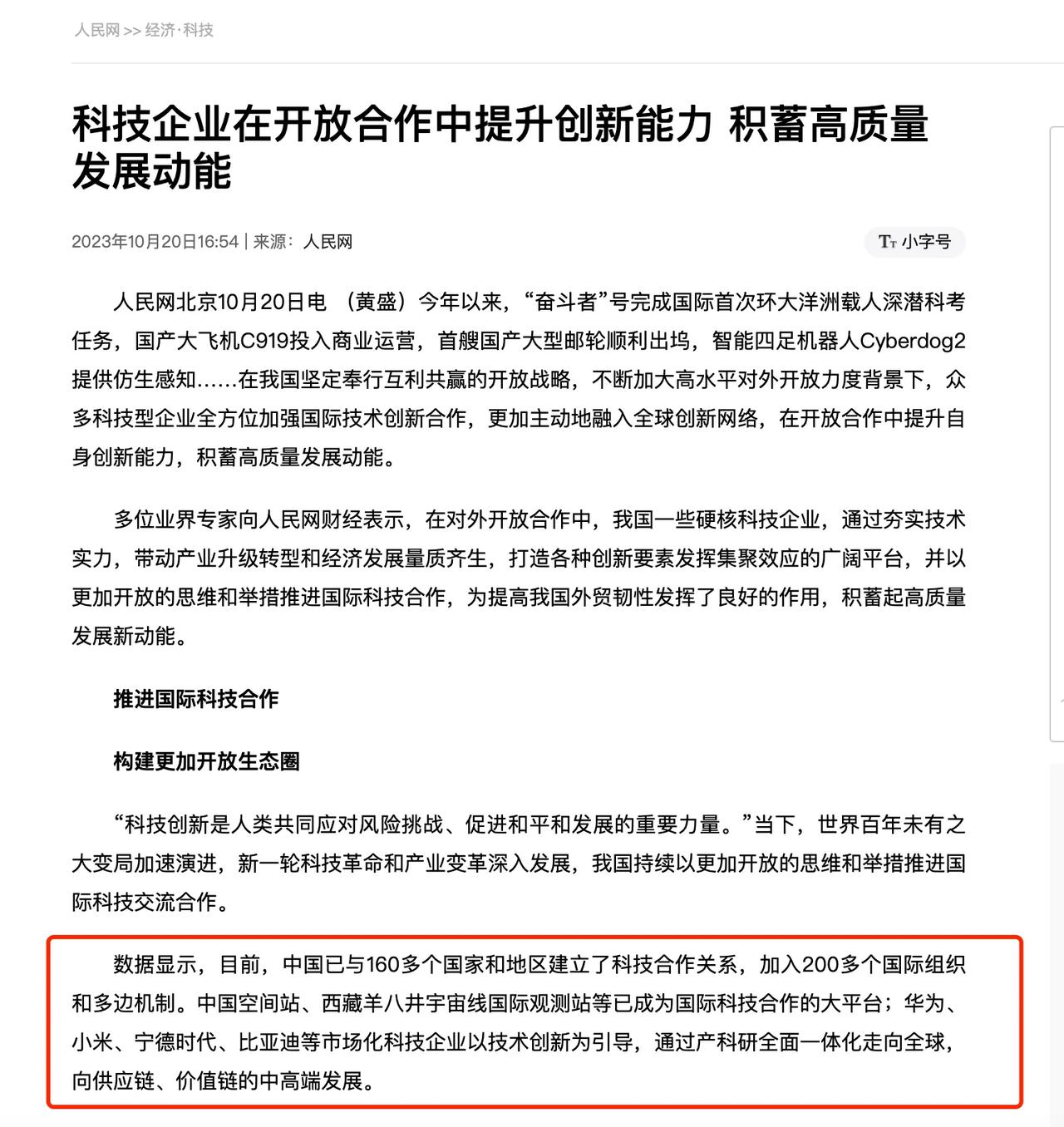 人民网 >> 经济·科技

科技企业在开放合作中提升创新能力 积蓄高质量发展动能

2023年10月20日16:54 | 来源：人民网

Tт 小字号

人民网北京10月20日电 （黄盛）今年以来，“奋斗者”号完成国际首次环大洋洲载人深潜科考任务，国产大飞机C919投入商业运营，首艘国产大型邮轮顺利出坞，智能四足机器人Cyberdog2提供仿生感知……在我国坚定奉行互利共赢的开放战略，不断加大高水平对外开放力度背景下，众多科技型企业全方位加强国际技术创新合作，更加主动地融入全球创新网络，在开放合作中提升自身创新能力，积蓄高质量发展动能。

多位业界专家向人民网财经表示，在对外开放合作中，我国一些硬核科技企业，通过夯实技术实力，带动产业升级转型和经济发展量质齐生，打造各种创新要素发挥集聚效应的广阔平台，并以更加开放的思维和举措推进国际科技合作，为提高我国外贸韧性发挥了良好的作用，积蓄起高质量发展新动能。

推进国际科技合作

构建更加开放生态圈

“科技创新是人类共同应对风险挑战、促进和平和发展的重要力量。”当下，世界百年未有之大变局加速演进，新一轮科技革命和产业变革深入发展，我国持续以更加开放的思维和举措推进国际科技交流合作。

数据显示，目前，中国已与160多个国家和地区建立了科技合作关系，加入200多个国际组织和多边机制。中国空间站、西藏羊八井宇宙线国际观测站等已成为国际科技合作的大平台；华为、小米、宁德时代、比亚迪等市场化科技企业以技术创新为引导，通过产科研全面一体化走向全球，向供应链、价值链的中高端发展。